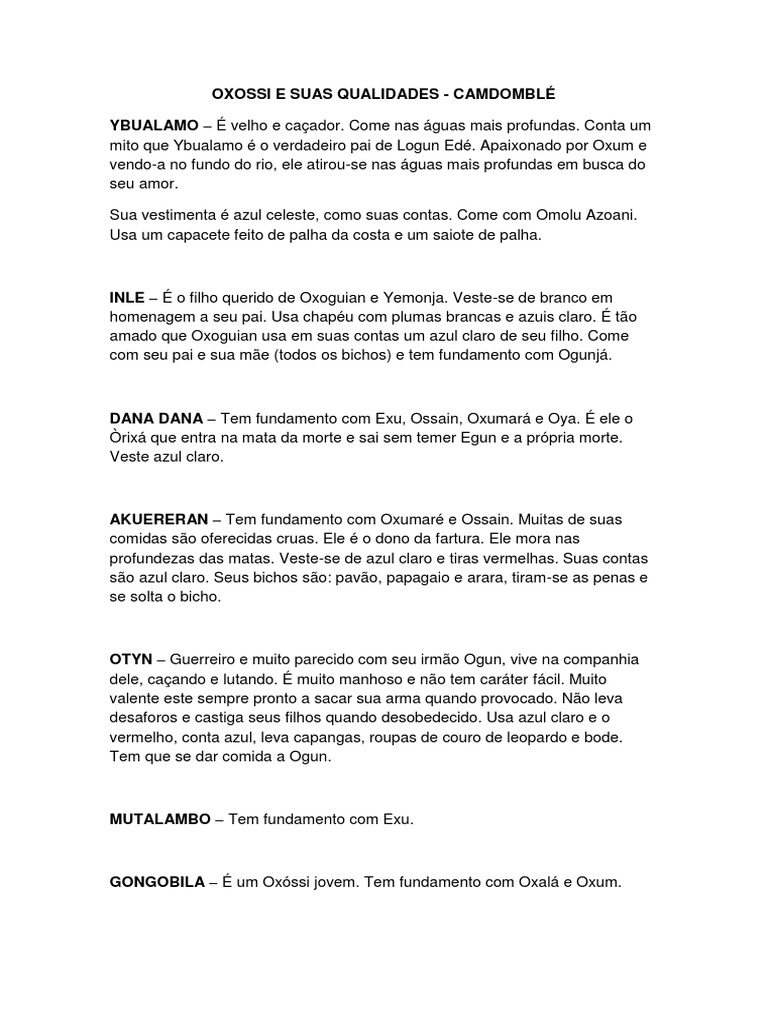 OXOSSI E SUAS QUALIDADES - CAMDOMBLÉ

YBUALAMO – É velho e caçador. Come nas águas mais profundas. Conta um mito que Ybualamo é o verdadeiro pai de Logun Edé. Apaixonado por Oxum e vendo-a no fundo do rio, ele atirou-se nas águas mais profundas em busca do seu amor.

Sua vestimenta é azul celeste, como suas contas. Come com Omolu Azoani. Usa um capacete feito de palha da costa e um saiote de palha.

INLE – É o filho querido de Oxoguian e Yemonja. Veste-se de branco em homenagem a seu pai. Usa chapéu com plumas brancas e azuis claro. É tão amado que Oxoguian usa em suas contas um azul claro de seu filho. Come com seu pai e sua mãe (todos os bichos) e tem fundamento com Ogunjá.

DANA DANA – Tem fundamento com Exu, Ossain, Oxumará e Oya. É ele o Òrixá que entra na mata da morte e sai sem temer Egun e a própria morte. Veste azul claro.

AKUERERAN – Tem fundamento com Oxumaré e Ossain. Muitas de suas comidas são oferecidas cruas. Ele é o dono da fartura. Ele mora nas profundezas das matas. Veste-se de azul claro e tiras vermelhas. Suas contas são azul claro. Seus bichos são: pavão, papagaio e arara, tiram-se as penas e se solta o bicho.

OTYN – Guerreiro e muito parecido com seu irmão Ogun, vive na companhia dele, caçando e lutando. É muito manhoso e não tem caráter fácil. Muito valente este sempre pronto a sacar sua arma quando provocado. Não leva desaforos e castiga seus filhos quando desobedecido. Usa azul claro e o vermelho, conta azul, leva capangas, roupas de couro de leopardo e bode. Tem que se dar comida a Ogun.

MUTALAMBO – Tem fundamento com Exu.

GONGOBILA – É um Oxóssi jovem. Tem fundamento com Oxalá e Oxum.